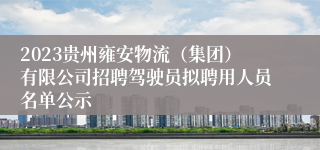 2023贵州雍安物流（集团）有限公司招聘驾驶员拟聘用人员名单公示